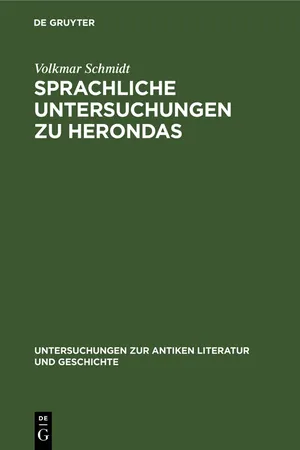 DE GRUYTER

Volkmar Schmidt

SPRACHLICHE UNTERSUCHUNGEN ZU HERONDAS

UNTERSUCHUNGEN ZUR ANTIKEN LITERATUR UND GESCHICHTE

DE
G